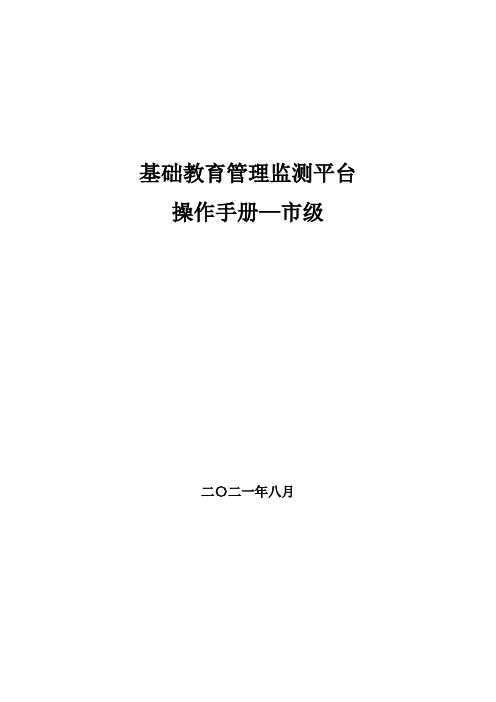 基础教育管理监测平台
操作手册—市级

二〇二一年八月